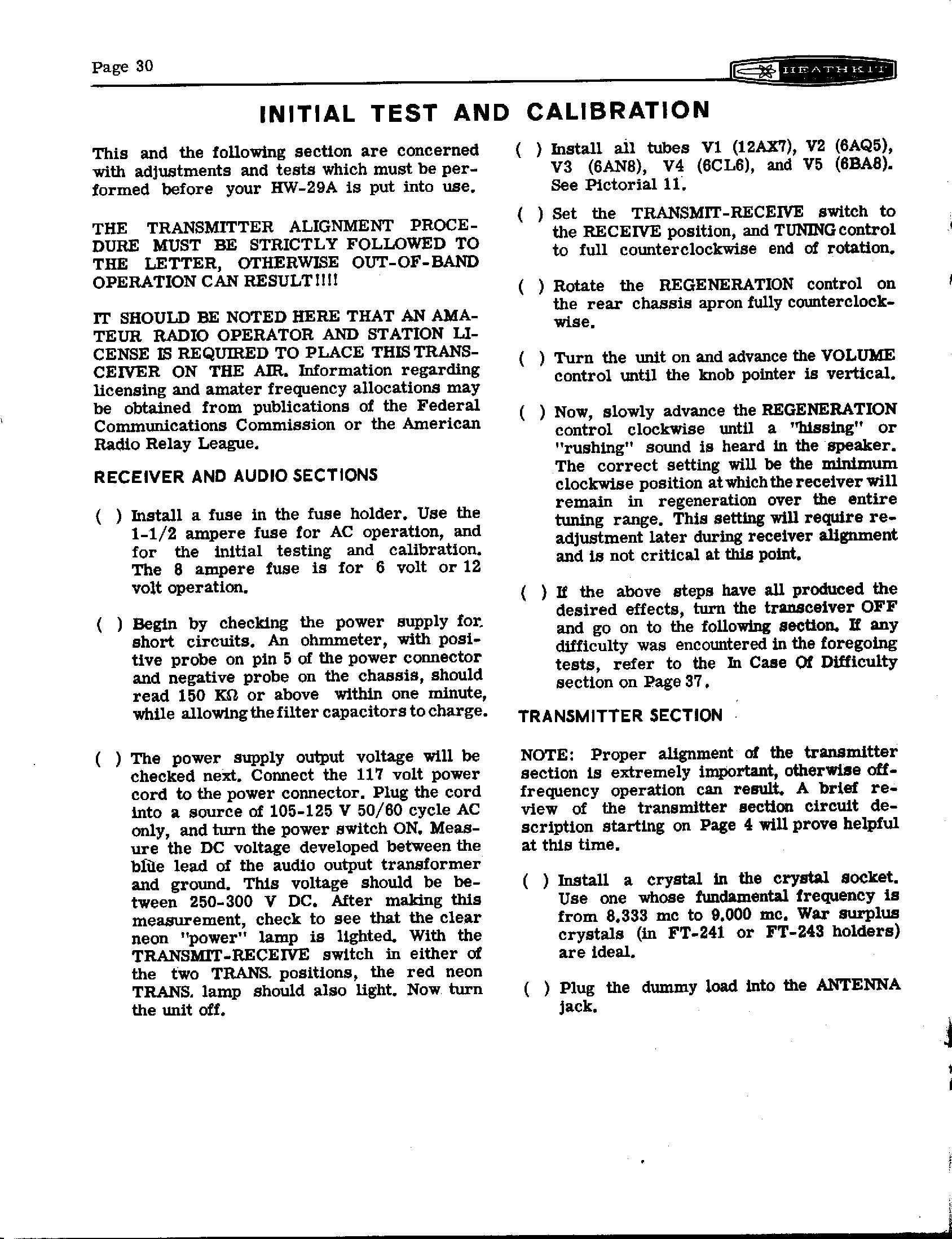 Page 30

HEATHKIT

INITIAL TEST AND CALIBRATION

This and the following section are concerned with adjustments and tests which must be performed before your HW-29A is put into use.

THE TRANSMITTER ALIGNMENT PROCEDURE MUST BE STRICTLY FOLLOWED TO THE LETTER, OTHERWISE OUT-OF-BAND OPERATION CAN RESULT!!!!

IT SHOULD BE NOTED HERE THAT AN AMATEUR RADIO OPERATOR AND STATION LICENSE IS REQUIRED TO PLACE THIS TRANSCEIVER ON THE AIR. Information regarding licensing and amater frequency allocations may be obtained from publications of the Federal Communications Commission or the American Radio Relay League.

RECEIVER AND AUDIO SECTIONS

( ) Install a fuse in the fuse holder. Use the 1-1/2 ampere fuse for AC operation, and for the initial testing and calibration. The 8 ampere fuse is for 6 volt or 12 volt operation.

( ) Begin by checking the power supply for short circuits. An ohmmeter, with positive probe on pin 5 of the power connector and negative probe on the chassis, should read 150 KΩ or above within one minute, while allowing the filter capacitors to charge.

( ) The power supply output voltage will be checked next. Connect the 117 volt power cord to the power connector. Plug the cord into a source of 105-125 V 50/60 cycle AC only, and turn the power switch ON. Measure the DC voltage developed between the blue lead of the audio output transformer and ground. This voltage should be between 250-300 V DC. After making this measurement, check to see that the clear neon "power" lamp is lighted. With the TRANSMIT-RECEIVE switch in either of the two TRANS. positions, the red neon TRANS. lamp should also light. Now turn the unit off.

( ) Install all tubes V1 (12AX7), V2 (6AQ5), V3 (6AN8), V4 (6CL6), and V5 (6BA8). See Pictorial 11.

( ) Set the TRANSMIT-RECEIVE switch to the RECEIVE position, and TUNING control to full counterclockwise end of rotation.

( ) Rotate the REGENERATION control on the rear chassis apron fully counterclockwise.

( ) Turn the unit on and advance the VOLUME control until the knob pointer is vertical.

( ) Now, slowly advance the REGENERATION control clockwise until a "hissing" or "rushing" sound is heard in the speaker. The correct setting will be the minimum clockwise position at which the receiver will remain in regeneration over the entire tuning range. This setting will require readjustment later during receiver alignment and is not critical at this point.

( ) If the above steps have all produced the desired effects, turn the transceiver OFF and go on to the following section. If any difficulty was encountered in the foregoing tests, refer to the In Case Of Difficulty section on Page 37.

TRANSMITTER SECTION

NOTE: Proper alignment of the transmitter section is extremely important, otherwise off-frequency operation can result. A brief review of the transmitter section circuit description starting on Page 4 will prove helpful at this time.

( ) Install a crystal in the crystal socket. Use one whose fundamental frequency is from 8.333 mc to 9.000 mc. War surplus crystals (in FT-241 or FT-243 holders) are ideal.

( ) Plug the dummy load into the ANTENNA jack.